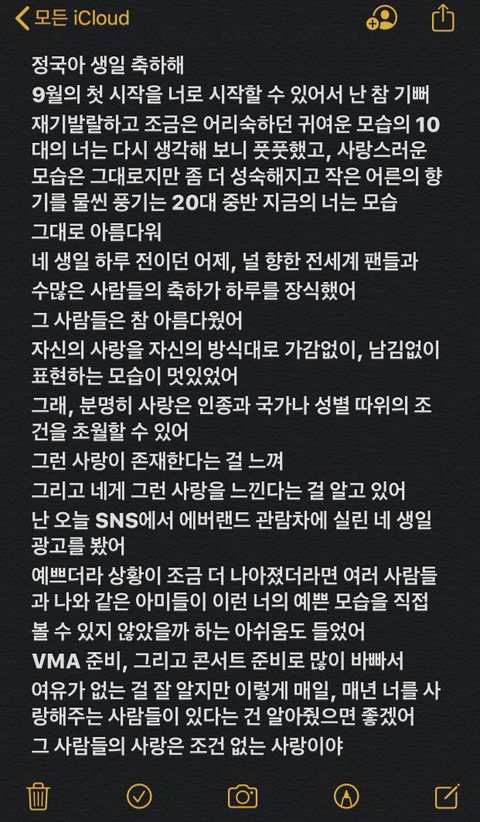 모든 iCloud

정국아 생일 축하해
9월의 첫 시작을 너로 시작할 수 있어서 난 참 기뻐
재기발랄하고 조금은 어리숙하던 귀여운 모습의 10대의 너는 다시 생각해 보니 풋풋했고, 사랑스러운 모습은 그대로지만 좀 더 성숙해지고 작은 어른의 향기를 물씬 풍기는 20대 중반 지금의 너는 모습 그대로 아름다워
네 생일 하루 전이던 어제, 널 향한 전세계 팬들과 수많은 사람들의 축하가 하루를 장식했어
그 사람들은 참 아름다웠어
자신의 사랑을 자신의 방식대로 가감없이, 남김없이 표현하는 모습이 멋있었어
그래, 분명히 사랑은 인종과 국가나 성별 따위의 조건을 초월할 수 있어
그런 사랑이 존재한다는 걸 느껴
그리고 네게 그런 사랑을 느낀다는 걸 알고 있어
난 오늘 SNS에서 에버랜드 관람차에 실린 네 생일 광고를 봤어
예쁘더라 상황이 조금 더 나아졌더라면 여러 사람들과 나와 같은 아미들이 이런 너의 예쁜 모습을 직접 볼 수 있지 않았을까 하는 아쉬움도 들었어
VMA 준비, 그리고 콘서트 준비로 많이 바빠서
여유가 없는 걸 잘 알지만 이렇게 매일, 매년 너를 사랑해주는 사람들이 있다는 건 알아줬으면 좋겠어
그 사람들의 사랑은 조건 없는 사랑이야